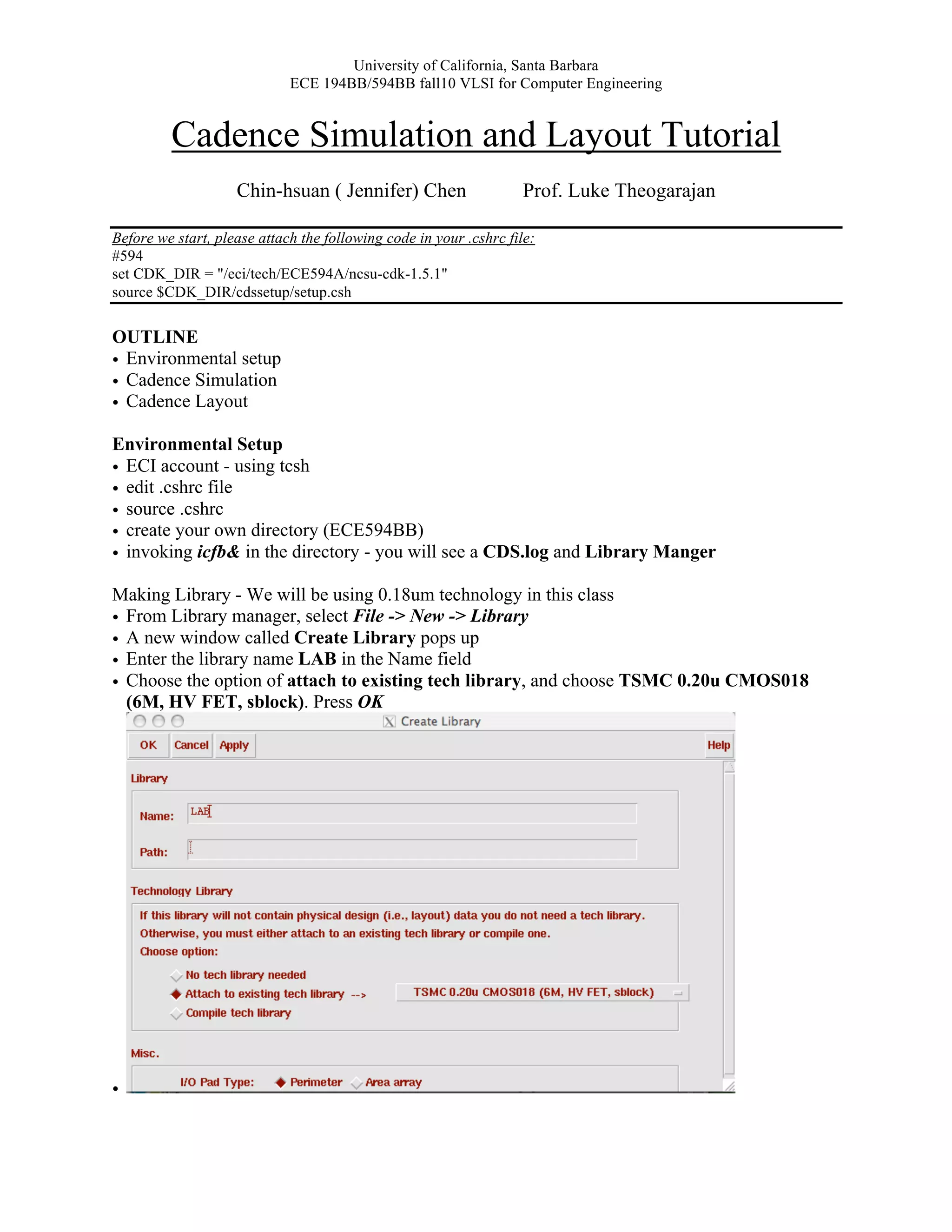 University of California, Santa Barbara
ECE 194BB/594BB fall10 VLSI for Computer Engineering

Cadence Simulation and Layout Tutorial

Chin-hsuan ( Jennifer) Chen Prof. Luke Theogarajan

Before we start, please attach the following code in your .cshrc file:
#594
set CDK_DIR = "/eci/tech/ECE594A/ncsu-cdk-1.5.1"
source $CDK_DIR/cdssetup/setup.csh

OUTLINE
• Environmental setup
• Cadence Simulation
• Cadence Layout

Environmental Setup
• ECI account - using tcsh
• edit .cshrc file
• source .cshrc
• create your own directory (ECE594BB)
• invoking icfb& in the directory - you will see a CDS.log and Library Manger

Making Library - We will be using 0.18um technology in this class
• From Library manager, select File -> New -> Library
• A new window called Create Library pops up
• Enter the library name LAB in the Name field
• Choose the option of attach to existing tech library, and choose TSMC 0.20u CMOS018 (6M, HV FET, sblock). Press OK

Create Library
OK Cancel Apply Help
Library
Name: LAB
Path:
Technology Library
If this library will not contain physical design (i.e., layout) data you do not need a tech library.
Otherwise, you must either attach to an existing tech library or compile one.
Choose option:
No tech library needed
Attach to existing tech library -->
TSMC 0.20u CMOS018 (6M, HV FET, sblock)
Compile tech library
Misc.
I/O Pad Type: Perimeter Area array
•